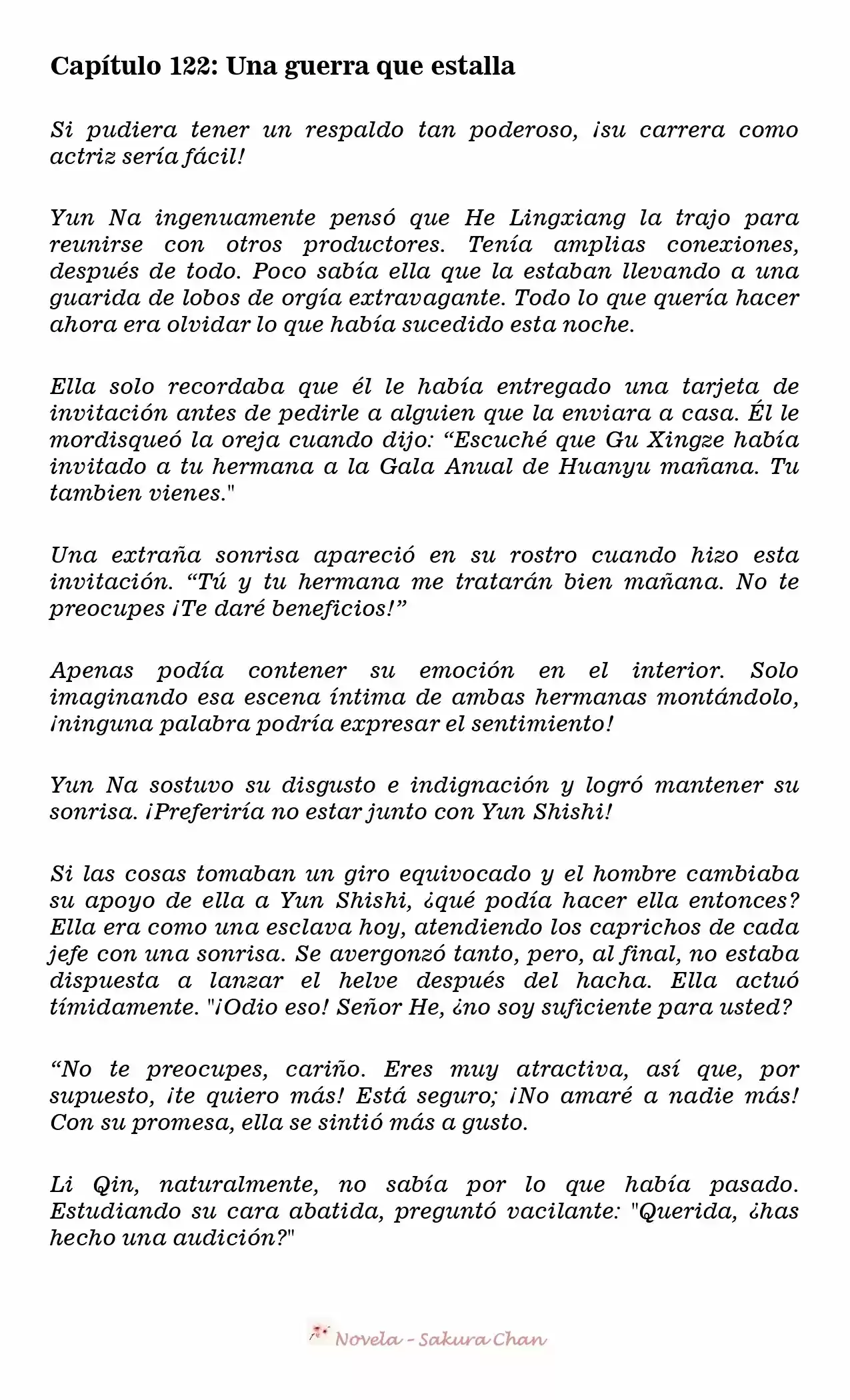 Capítulo 122: Una guerra que estalla

Si pudiera tener un respaldo tan poderoso, ¡su carrera como actriz sería fácil!

Yun Na ingenuamente pensó que He Lingxiang la trajo para reunirse con otros productores. Tenía amplias conexiones, después de todo. Poco sabía ella que la estaban llevando a una guarida de lobos de orgía extravagante. Todo lo que quería hacer ahora era olvidar lo que había sucedido esta noche.

Ella solo recordaba que él le había entregado una tarjeta de invitación antes de pedirle a alguien que la enviara a casa. Él le mordisqueó la oreja cuando dijo: "Escuché que Gu Xingze había invitado a tu hermana a la Gala Anual de Huanyu mañana. Tu tambien vienes."

Una extraña sonrisa apareció en su rostro cuando hizo esta invitación. "Tú y tu hermana me tratarán bien mañana. No te preocupes ¡Te daré beneficios!"

Apenas podía contener su emoción en el interior. Solo imaginando esa escena íntima de ambas hermanas montándolo, ¡ninguna palabra podría expresar el sentimiento!

Yun Na sostuvo su disgusto e indignación y logró mantener su sonrisa. ¡Preferiría no estar junto con Yun Shishi!

Si las cosas tomaban un giro equivocado y el hombre cambiaba su apoyo de ella a Yun Shishi, ¿qué podía hacer ella entonces? Ella era como una esclava hoy, atendiendo los caprichos de cada jefe con una sonrisa. Se avergonzó tanto, pero, al final, no estaba dispuesta a lanzar el helve después del hacha. Ella actuó tímidamente. "¡Odio eso! Señor He, ¿no soy suficiente para usted?

"No te preocupes, cariño. Eres muy atractiva, así que, por supuesto, ¡te quiero más! Está seguro; ¡No amaré a nadie más! Con su promesa, ella se sintió más a gusto.

Li Qin, naturalmente, no sabía por lo que había pasado. Estudiando su cara abatida, preguntó vacilante: "Querida, ¿has hecho una audición?"

Novela - Sakura Chan